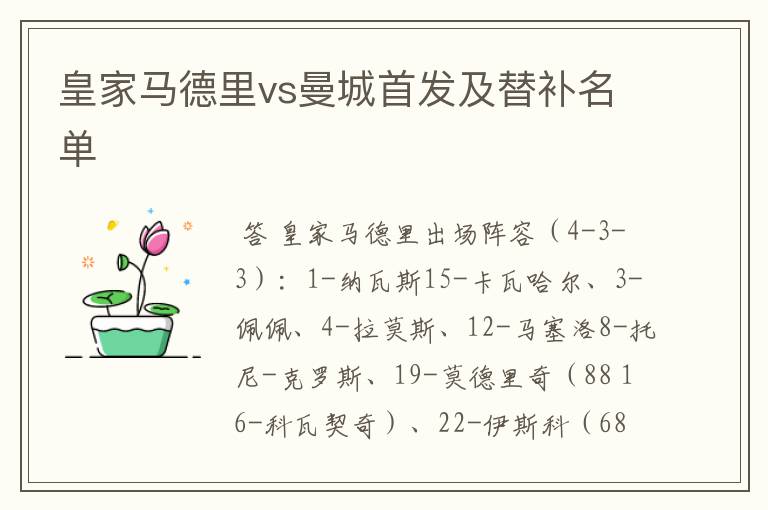 皇家马德里vs曼城首发及替补名单

答 皇家马德里出场阵容（4-3-3）：1-纳瓦斯15-卡瓦哈尔、3-佩佩、4-拉莫斯、12-马塞洛8-托尼-克罗斯、19-莫德里奇（88 16-科瓦契奇）、22-伊斯科（68